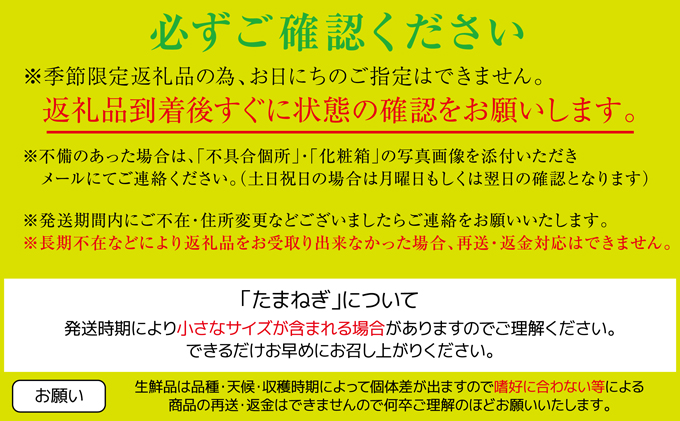 必ずご確認ください

※季節限定返礼品の為、お日にちのご指定はできません。

返礼品到着後すぐに状態の確認をお願いします。

※不備のあった場合は、「不具合個所」・「化粧箱」の写真画像を添付いただきメールにてご連絡ください。(土日祝日の場合は月曜日もしくは翌日の確認となります)

※発送期間内にご不在・住所変更などございましたらご連絡をお願いいたします。
※長期不在などにより返礼品をお受取り出来なかった場合、再送・返金対応はできません。

「たまねぎ」について
発送時期により小さなサイズが含まれる場合がありますのでご理解ください。
できるだけお早めにお召し上がりください。

お願い

生鮮品は品種・天候・収穫時期によって個体差が出ますので嗜好に合わない等による商品の再送・返金はできませんので何卒ご理解のほどお願いいたします。